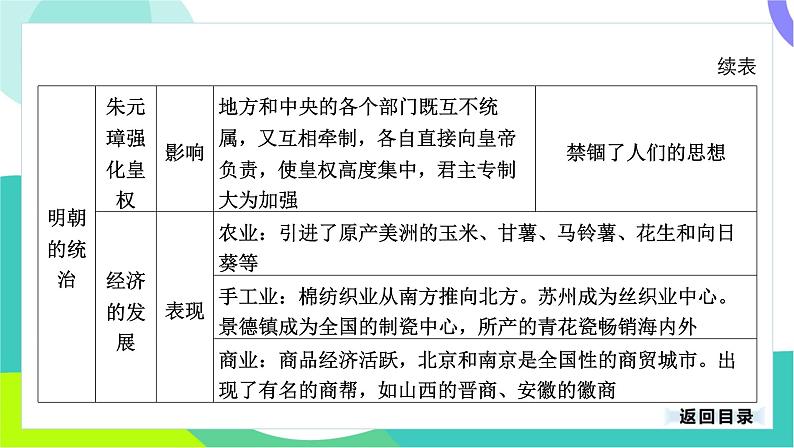 续表

| 明朝的统治 | 朱元璋强化皇权 | 影响 | 地方和中央的各个部门既互不统属，又互相牵制，各自直接向皇帝负责，使皇权高度集中，君主专制大为加强 | 禁锢了人们的思想 |
|---|---|---|---|---|
| | 经济的发展 | 表现 | 农业：引进了原产美洲的玉米、甘薯、马铃薯、花生和向日葵等 | |
| | | | 手工业：棉纺织业从南方推向北方。苏州成为丝织业中心。景德镇成为全国的制瓷中心，所产的青花瓷畅销海内外 | |
| | | | 商业：商品经济活跃，北京和南京是全国性的商贸城市。出现了有名的商帮，如山西的晋商、安徽的徽商 | |

返回目录